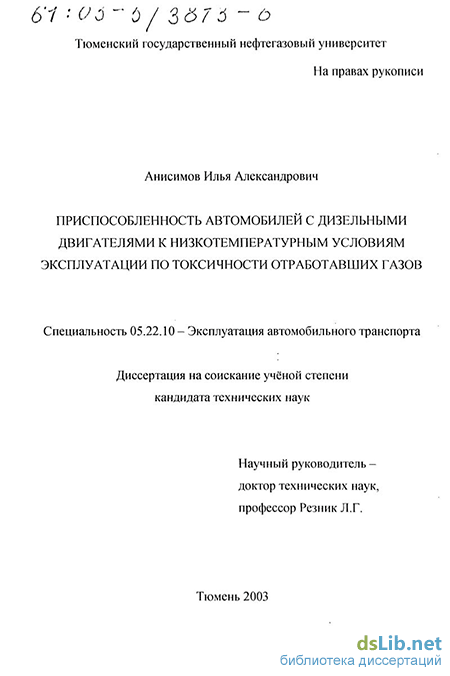 61:05-5/3873-6

Тюменский государственный нефтегазовый университет

На правах рукописи

Анисимов Илья Александрович

ПРИСПОСОБЛЕННОСТЬ АВТОМОБИЛЕЙ С ДИЗЕЛЬНЫМИ ДВИГАТЕЛЯМИ К НИЗКОТЕМПЕРАТУРНЫМ УСЛОВИЯМ ЭКСПЛУАТАЦИИ ПО ТОКСИЧНОСТИ ОТРАБОТАВШИХ ГАЗОВ

Специальность 05.22.10 – Эксплуатация автомобильного транспорта

Диссертация на соискание учёной степени кандидата технических наук

Научный руководитель – доктор технических наук, профессор Резник Л.Г.

Тюмень 2003

dsLib.net
библиотека диссертаций